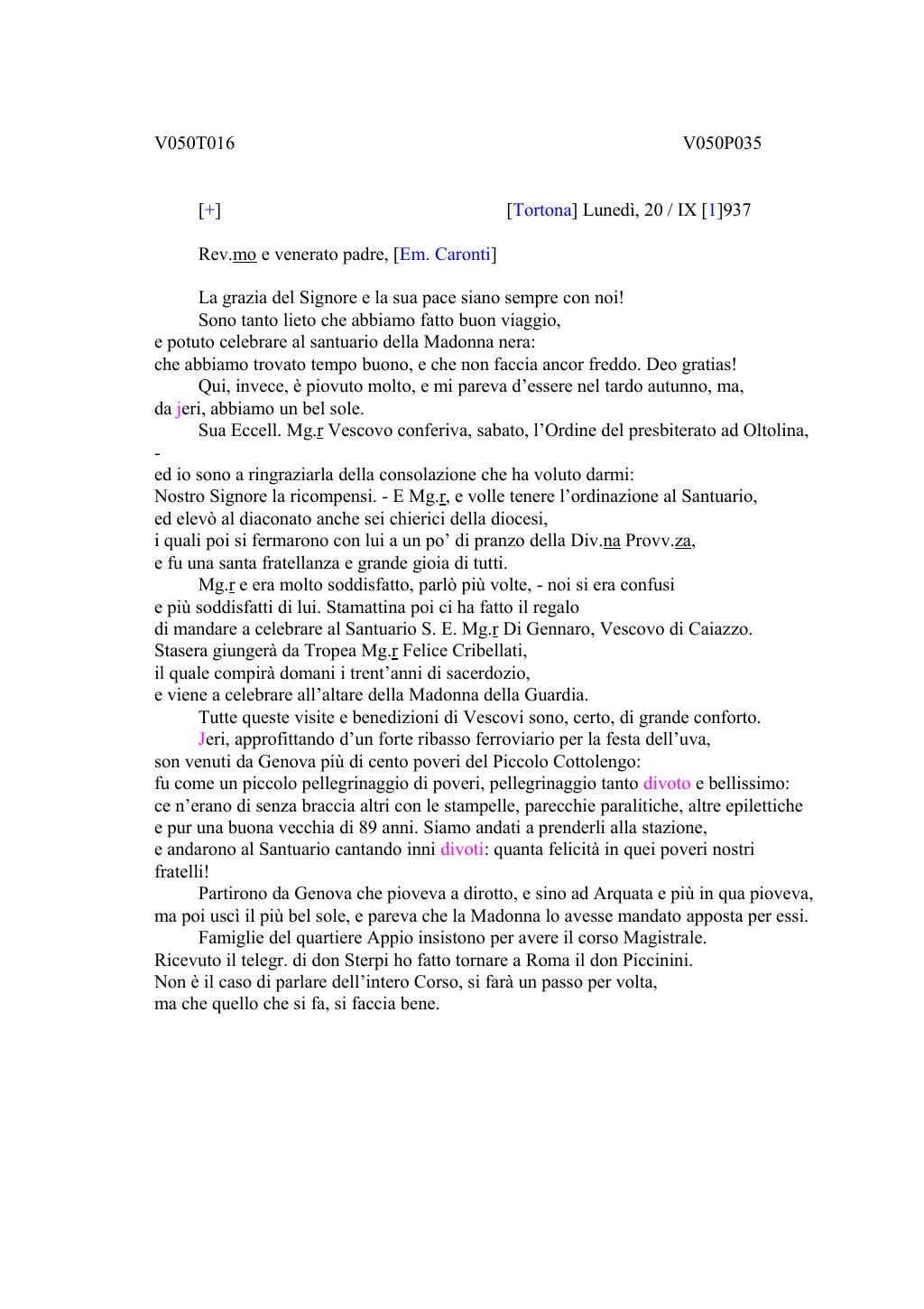 V050T016 V050P035

[+] [Tortona] Lunedì, 20 / IX [1]937

Rev.mo e venerato padre, [Em. Caronti]

La grazia del Signore e la sua pace siano sempre con noi!
Sono tanto lieto che abbiamo fatto buon viaggio, e potuto celebrare al santuario della Madonna nera: che abbiamo trovato tempo buono, e che non faccia ancor freddo. Deo gratias!
Qui, invece, è piovuto molto, e mi pareva d'essere nel tardo autunno, ma, da jeri, abbiamo un bel sole.
Sua Eccell. Mg.r Vescovo conferiva, sabato, l'Ordine del presbiterato ad Oltolina, - ed io sono a ringraziarla della consolazione che ha voluto darmi: Nostro Signore la ricompensi. - E Mg.r, e volle tenere l'ordinazione al Santuario, ed elevò al diaconato anche sei chierici della diocesi, i quali poi si fermarono con lui a un po' di pranzo della Div.na Provv.za, e fu una santa fratellanza e grande gioia di tutti.
Mg.r e era molto soddisfatto, parlò più volte, - noi si era confusi e più soddisfatti di lui. Stamattina poi ci ha fatto il regalo di mandare a celebrare al Santuario S. E. Mg.r Di Gennaro, Vescovo di Caiazzo. Stasera giungerà da Tropea Mg.r Felice Cribellati, il quale compirà domani i trent'anni di sacerdozio, e viene a celebrare all'altare della Madonna della Guardia.
Tutte queste visite e benedizioni di Vescovi sono, certo, di grande conforto.
Jeri, approfittando d'un forte ribasso ferroviario per la festa dell'uva, son venuti da Genova più di cento poveri del Piccolo Cottolengo: fu come un piccolo pellegrinaggio di poveri, pellegrinaggio tanto divoto e bellissimo: ce n'erano di senza braccia altri con le stampelle, parecchie paralitiche, altre epilettiche e pur una buona vecchia di 89 anni. Siamo andati a prenderli alla stazione, e andarono al Santuario cantando inni divoti: quanta felicità in quei poveri nostri fratelli!
Partirono da Genova che pioveva a dirotto, e sino ad Arquata e più in qua pioveva, ma poi uscì il più bel sole, e pareva che la Madonna lo avesse mandato apposta per essi.
Famiglie del quartiere Appio insistono per avere il corso Magistrale. Ricevuto il telegr. di don Sterpi ho fatto tornare a Roma il don Piccinini. Non è il caso di parlare dell'intero Corso, si farà un passo per volta, ma che quello che si fa, si faccia bene.